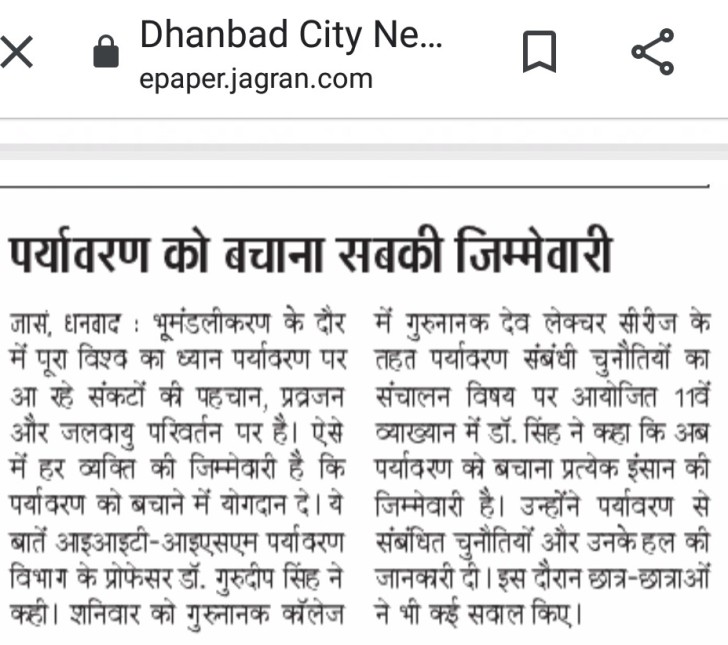 Dhanbad City Ne...
epaper.jagran.com

पर्यावरण को बचाना सबकी जिम्मेवारी

जासं, धनबाद : भूमंडलीकरण के दौर में पूरा विश्व का ध्यान पर्यावरण पर आ रहे संकटों की पहचान, प्रव्रजन और जलवायु परिवर्तन पर है। ऐसे में हर व्यक्ति की जिम्मेवारी है कि पर्यावरण को बचाने में योगदान दे। ये बातें आइआइटी-आइएसएम पर्यावरण विभाग के प्रोफेसर डॉ. गुरुदीप सिंह ने कही। शनिवार को गुरुनानक कॉलेज में गुरुनानक देव लेक्चर सीरीज के तहत पर्यावरण संबंधी चुनौतियों का संचालन विषय पर आयोजित 11वें व्याख्यान में डॉ. सिंह ने कहा कि अब पर्यावरण को बचाना प्रत्येक इंसान की जिम्मेवारी है। उन्होंने पर्यावरण से संबंधित चुनौतियों और उनके हल की जानकारी दी। इस दौरान छात्र-छात्राओं ने भी कई सवाल किए।